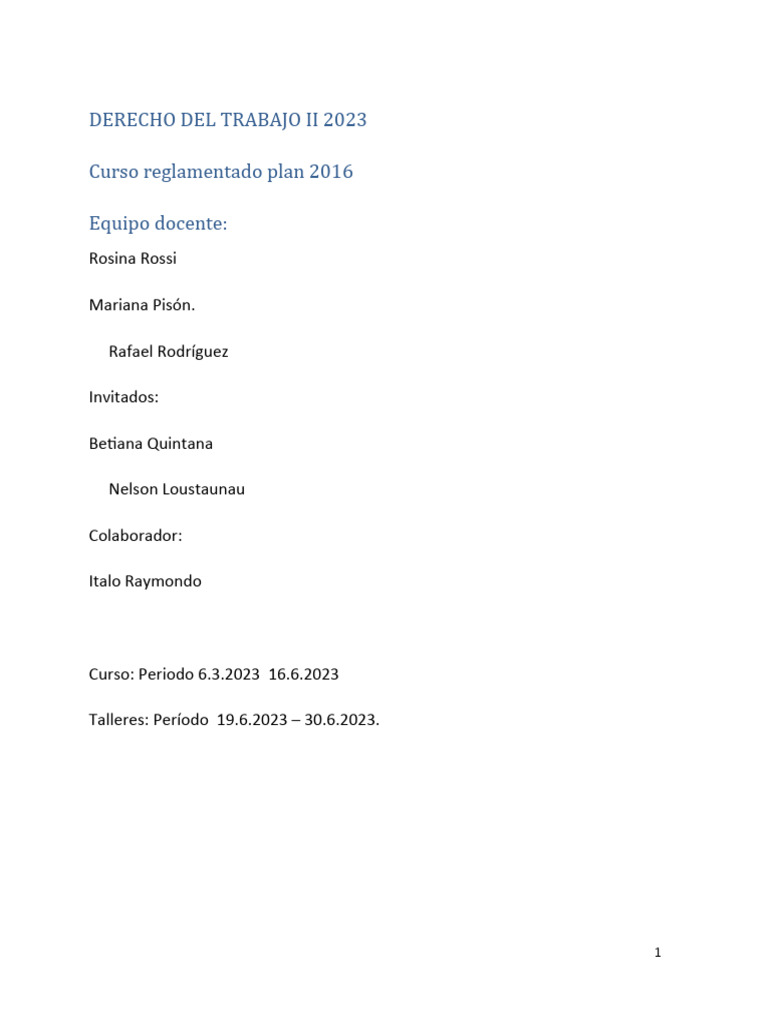 DERECHO DEL TRABAJO II 2023

Curso reglamentado plan 2016

Equipo docente:

Rosina Rossi

Mariana Pisón.

Rafael Rodríguez

Invitados:

Betiana Quintana

Nelson Loustaunau

Colaborador:

Italo Raymondo

Curso: Periodo 6.3.2023 16.6.2023

Talleres: Período 19.6.2023 – 30.6.2023.

1